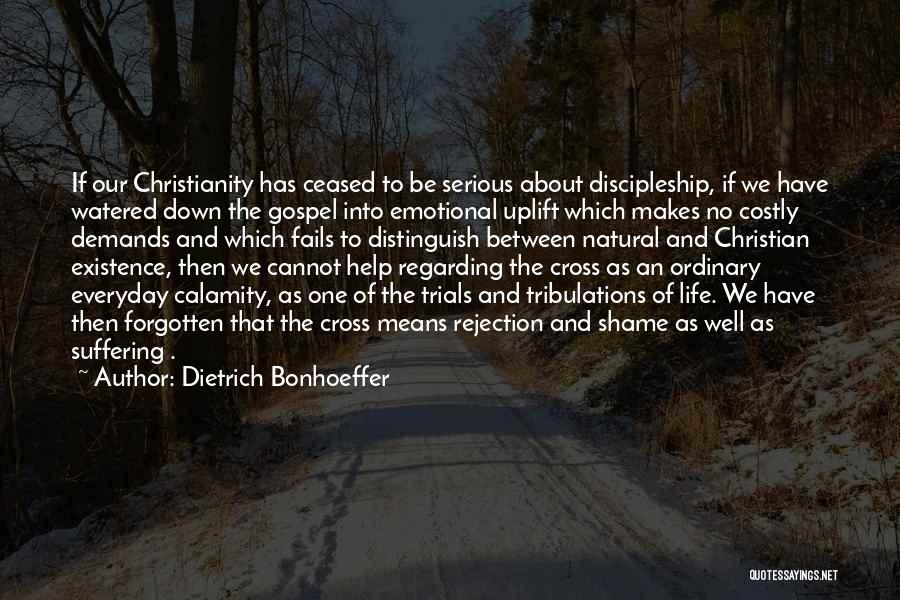 If our Christianity has ceased to be serious about discipleship, if we have watered down the gospel into emotional uplift which makes no costly demands and which fails to distinguish between natural and Christian existence, then we cannot help regarding the cross as an ordinary everyday calamity, as one of the trials and tribulations of life. We have then forgotten that the cross means rejection and shame as well as suffering .

~ Author: Dietrich Bonhoeffer

QUOTESSAYINGS.NET